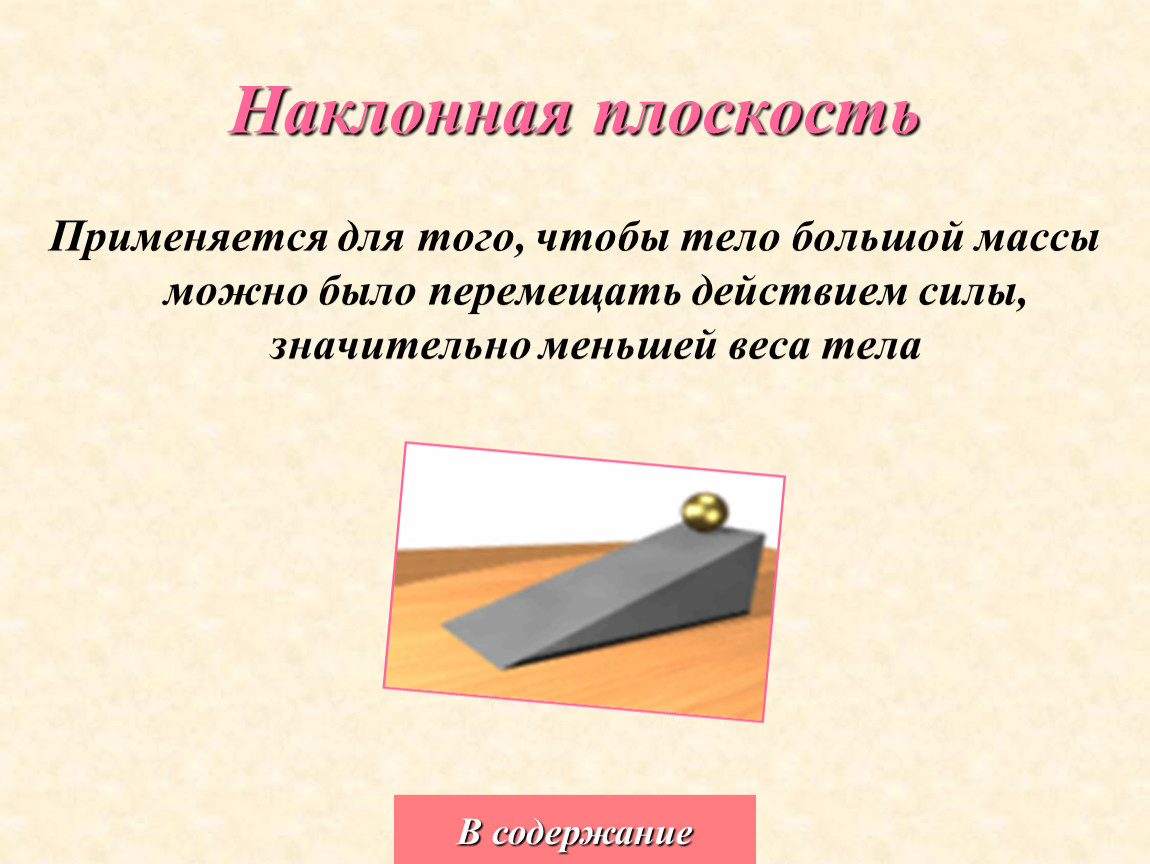 Наклонная плоскость

Применяется для того, чтобы тело большой массы можно было перемещать действием силы, значительно меньшей веса тела

В содержание